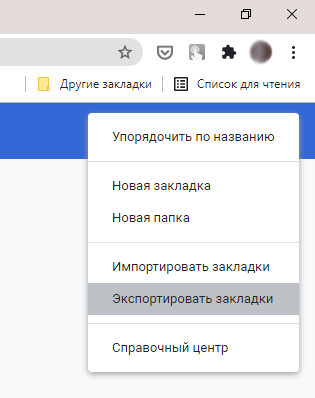 Другие закладки

Список для чтения

Упорядочить по названию

Новая закладка

Новая папка

Импортировать закладки

Экспортировать закладки

Справочный центр